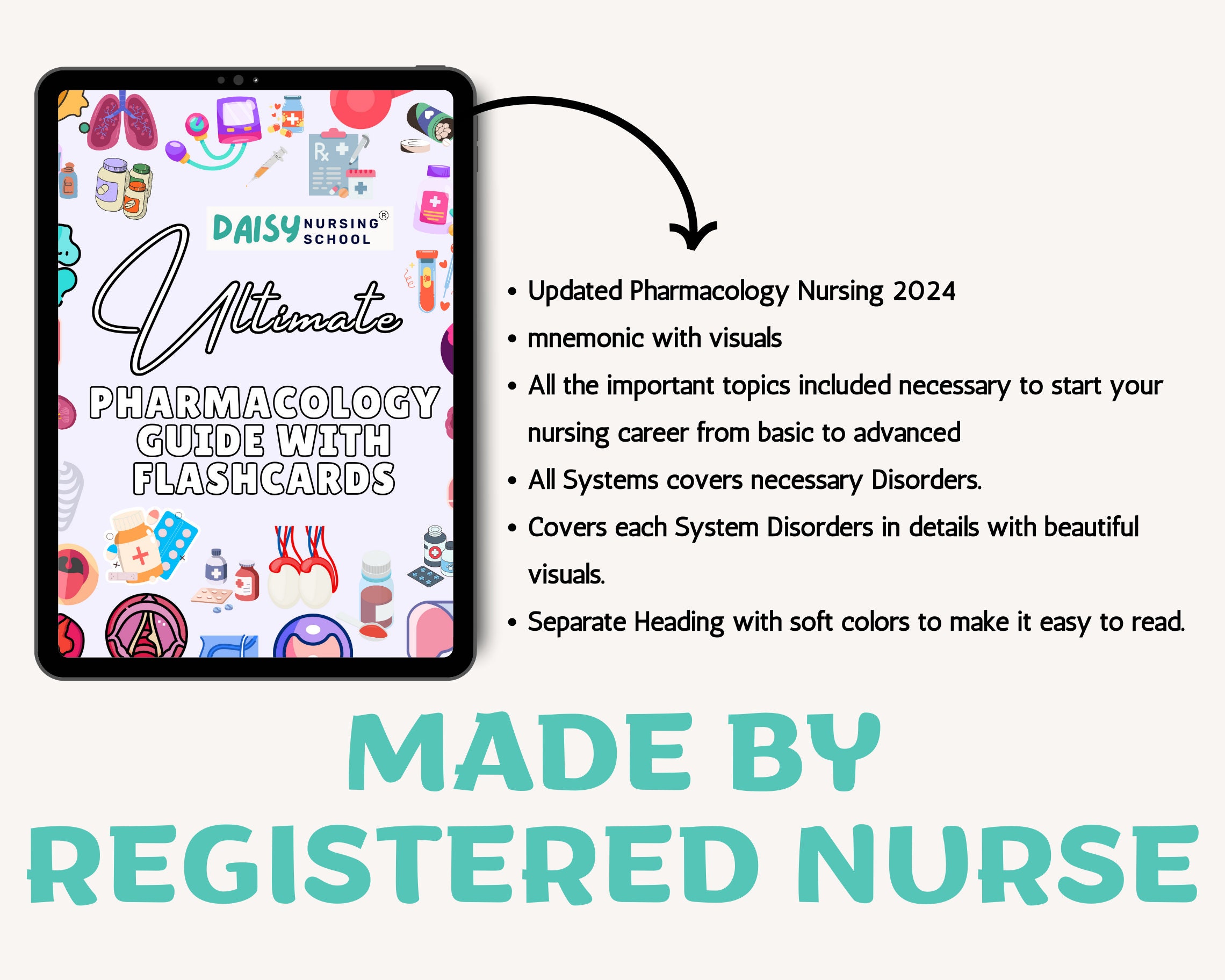 DAISY NURSING SCHOOL®

Ultimate

PHARMACOLOGY GUIDE WITH FLASHCARDS

• Updated Pharmacology Nursing 2024
• mnemonic with visuals
• All the important topics included necessary to start your nursing career from basic to advanced
• All Systems covers necessary Disorders.
• Covers each System Disorders in details with beautiful visuals.
• Separate Heading with soft colors to make it easy to read.

MADE BY
REGISTERED NURSE